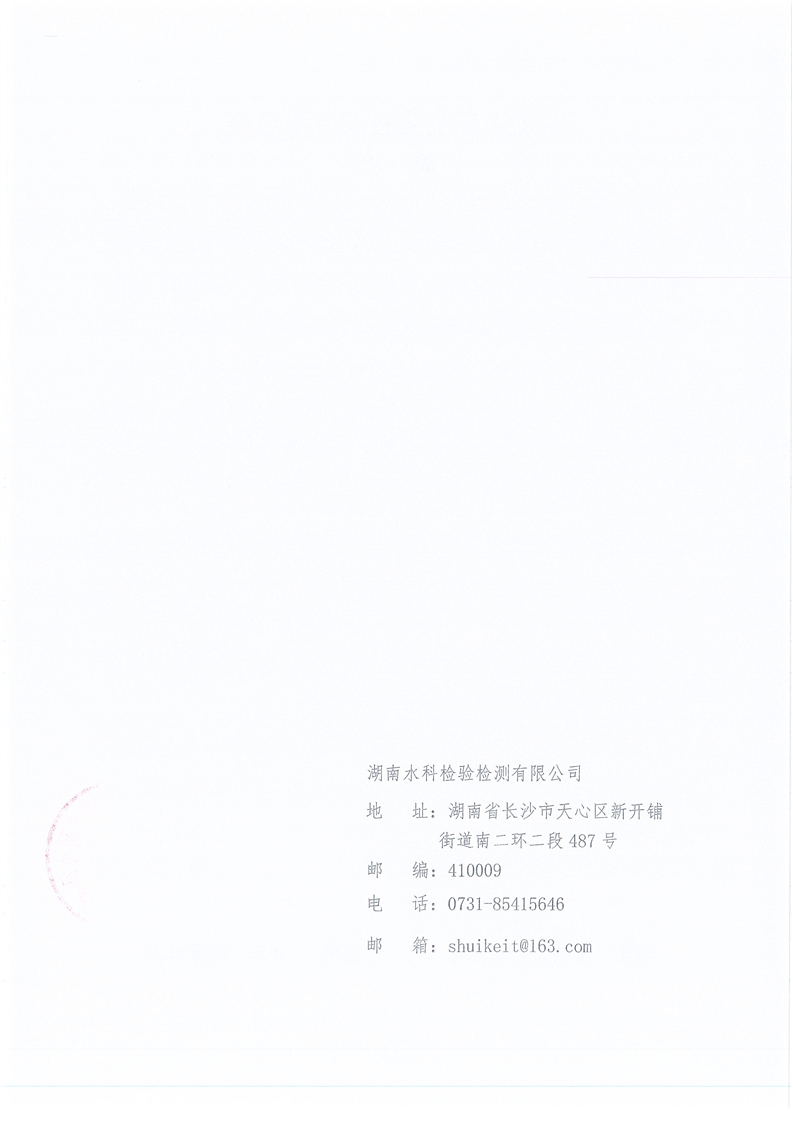 湖南水科检验检测有限公司

地　址：湖南省长沙市天心区新开铺街道南二环二段487号

邮　编：410009

电　话：0731-85415646

邮　箱：shuikeit@163.com